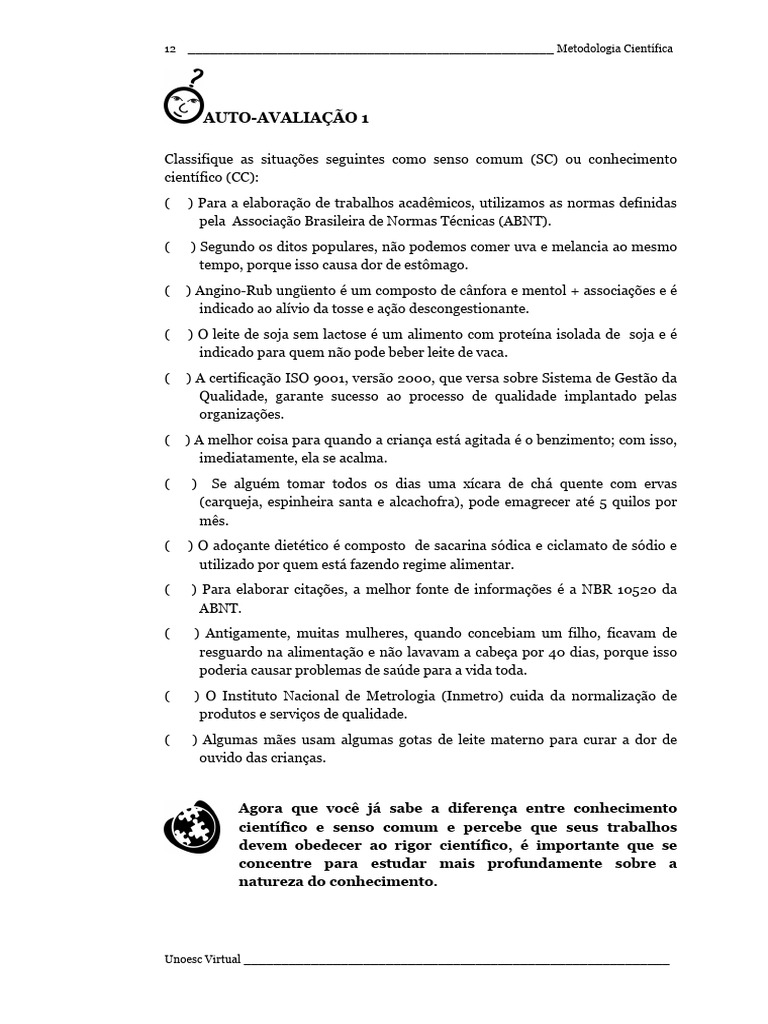 12 ____ Metodologia Científica

AUTO-AVALIAÇÃO 1

Classifique as situações seguintes como senso comum (SC) ou conhecimento científico (CC):

( ) Para a elaboração de trabalhos acadêmicos, utilizamos as normas definidas pela Associação Brasileira de Normas Técnicas (ABNT).

( ) Segundo os ditos populares, não podemos comer uva e melancia ao mesmo tempo, porque isso causa dor de estômago.

( ) Angino-Rub ungüento é um composto de cânfora e mentol + associações e é indicado ao alívio da tosse e ação descongestionante.

( ) O leite de soja sem lactose é um alimento com proteína isolada de soja e é indicado para quem não pode beber leite de vaca.

( ) A certificação ISO 9001, versão 2000, que versa sobre Sistema de Gestão da Qualidade, garante sucesso ao processo de qualidade implantado pelas organizações.

( ) A melhor coisa para quando a criança está agitada é o benzimento; com isso, imediatamente, ela se acalma.

( ) Se alguém tomar todos os dias uma xícara de chá quente com ervas (carqueja, espinheira santa e alcachofra), pode emagrecer até 5 quilos por mês.

( ) O adoçante dietético é composto de sacarina sódica e ciclamato de sódio e utilizado por quem está fazendo regime alimentar.

( ) Para elaborar citações, a melhor fonte de informações é a NBR 10520 da ABNT.

( ) Antigamente, muitas mulheres, quando concebiam um filho, ficavam de resguardo na alimentação e não lavavam a cabeça por 40 dias, porque isso poderia causar problemas de saúde para a vida toda.

( ) O Instituto Nacional de Metrologia (Inmetro) cuida da normalização de produtos e serviços de qualidade.

( ) Algumas mães usam algumas gotas de leite materno para curar a dor de ouvido das crianças.

Agora que você já sabe a diferença entre conhecimento científico e senso comum e percebe que seus trabalhos devem obedecer ao rigor científico, é importante que se concentre para estudar mais profundamente sobre a natureza do conhecimento.

Unoesc Virtual ____